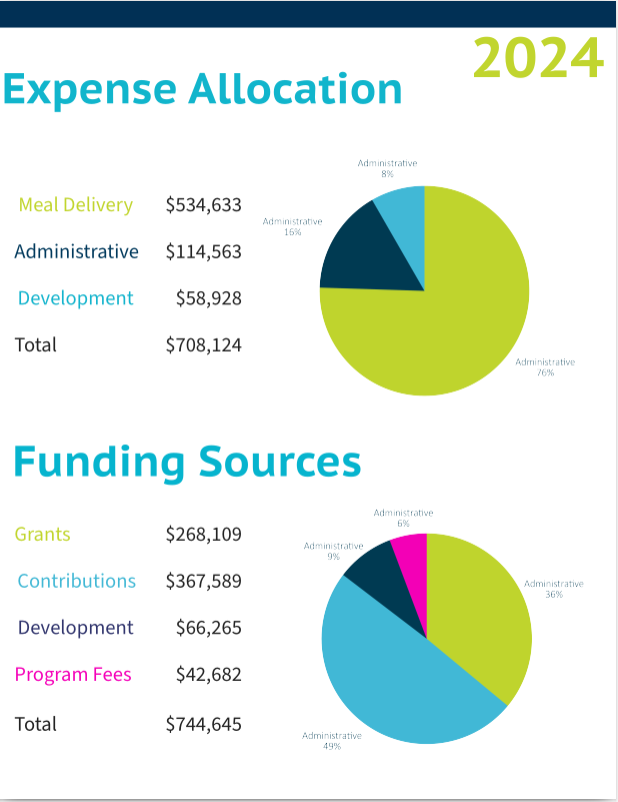 2024

Expense Allocation

| Meal Delivery | $534,633 |
|---|---|
| Administrative | $114,563 |
| Development | $58,928 |
| Total | $708,124 |

Administrative 8%

Administrative 16%

Administrative 76%

Funding Sources

| Grants | $268,109 |
|---|---|
| Contributions | $367,589 |
| Development | $66,265 |
| Program Fees | $42,682 |
| Total | $744,645 |

Administrative 6%

Administrative 9%

Administrative 36%

Administrative 49%